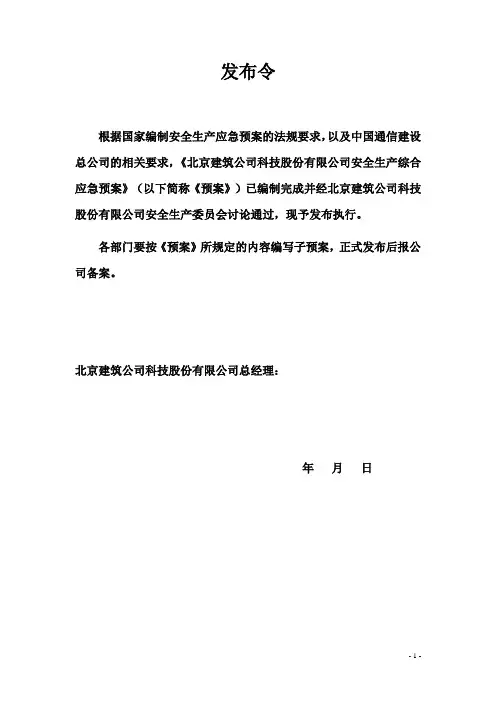 发布令

根据国家编制安全生产应急预案的法规要求，以及中国通信建设总公司的相关要求，《北京建筑公司科技股份有限公司安全生产综合应急预案》（以下简称《预案》）已编制完成并经北京建筑公司科技股份有限公司安全生产委员会讨论通过，现予发布执行。

各部门要按《预案》所规定的内容编写子预案，正式发布后报公司备案。

北京建筑公司科技股份有限公司总经理：

年 月 日

- 1 -